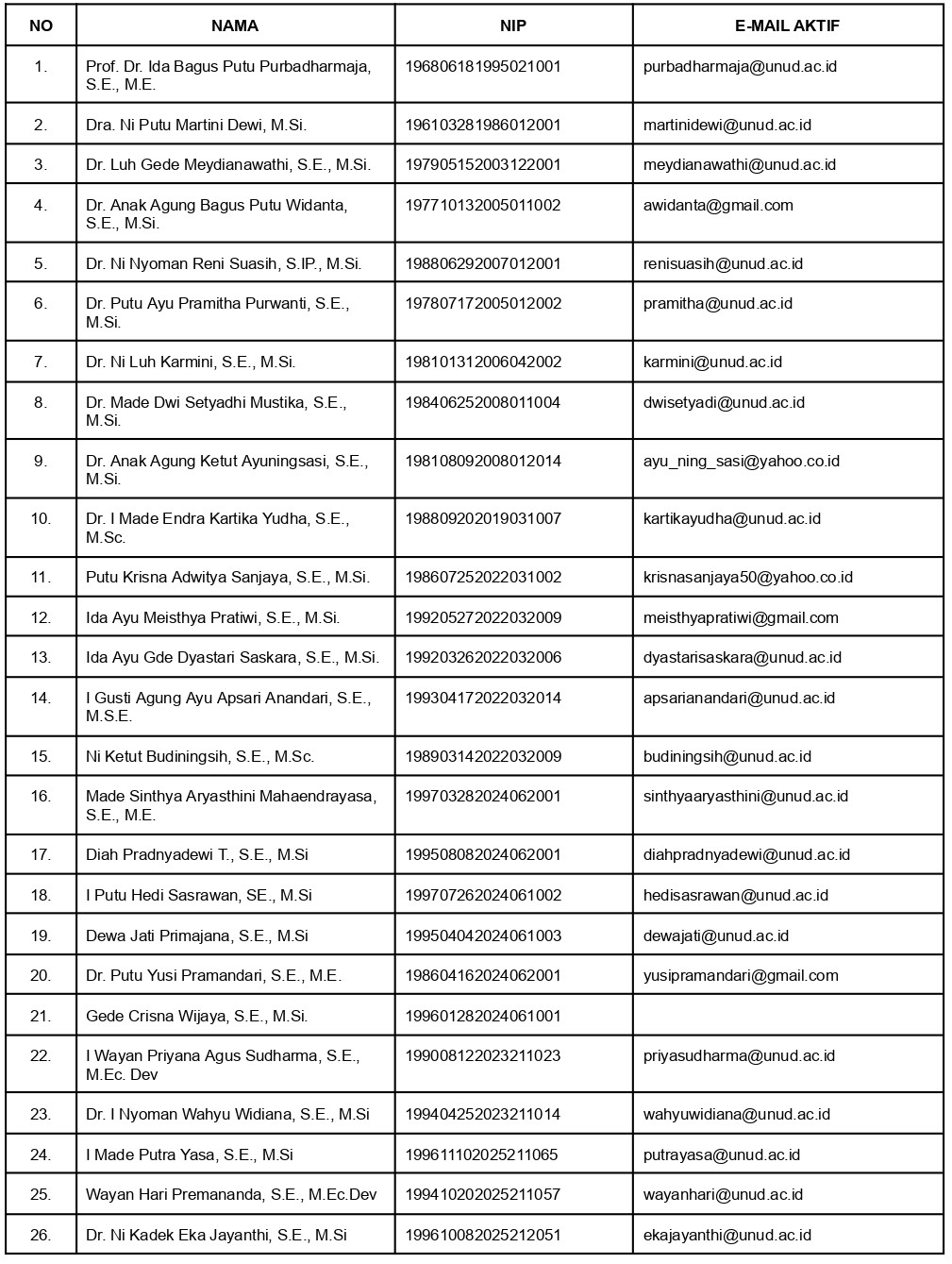 | NO | NAMA | NIP | E-MAIL AKTIF |
|---|---|---|---|
| 1. | Prof. Dr. Ida Bagus Putu Purbadharmaja, S.E., M.E. | 196806181995021001 | purbadharmaja@unud.ac.id |
| 2. | Dra. Ni Putu Martini Dewi, M.Si. | 196103281986012001 | martinidewi@unud.ac.id |
| 3. | Dr. Luh Gede Meydianawathi, S.E., M.Si. | 197905152003122001 | meydianawathi@unud.ac.id |
| 4. | Dr. Anak Agung Bagus Putu Widanta, S.E., M.Si. | 197710132005011002 | awidanta@gmail.com |
| 5. | Dr. Ni Nyoman Reni Suasih, S.IP., M.Si. | 198806292007012001 | renisuasih@unud.ac.id |
| 6. | Dr. Putu Ayu Pramitha Purwanti, S.E., M.Si. | 197807172005012002 | pramitha@unud.ac.id |
| 7. | Dr. Ni Luh Karmini, S.E., M.Si. | 198101312006042002 | karmini@unud.ac.id |
| 8. | Dr. Made Dwi Setyadhi Mustika, S.E., M.Si. | 198406252008011004 | dwisetyadi@unud.ac.id |
| 9. | Dr. Anak Agung Ketut Ayuningsasi, S.E., M.Si. | 198108092008012014 | ayu_ning_sasi@yahoo.co.id |
| 10. | Dr. I Made Endra Kartika Yudha, S.E., M.Sc. | 198809202019031007 | kartikayudha@unud.ac.id |
| 11. | Putu Krisna Adwitya Sanjaya, S.E., M.Si. | 198607252022031002 | krisnasanjaya50@yahoo.co.id |
| 12. | Ida Ayu Meisthya Pratiwi, S.E., M.Si. | 199205272022032009 | meisthyapratiwi@gmail.com |
| 13. | Ida Ayu Gde Dyastari Saskara, S.E., M.Si. | 199203262022032006 | dyastarisaskara@unud.ac.id |
| 14. | I Gusti Agung Ayu Apsari Anandari, S.E., M.S.E. | 199304172022032014 | apsarianandari@unud.ac.id |
| 15. | Ni Ketut Budiningsih, S.E., M.Sc. | 198903142022032009 | budiningsih@unud.ac.id |
| 16. | Made Sinthya Aryasthini Mahaendrayasa, S.E., M.E. | 199703282024062001 | sinthyaaryasthini@unud.ac.id |
| 17. | Diah Pradnyadewi T., S.E., M.Si | 199508082024062001 | diahpradnyadewi@unud.ac.id |
| 18. | I Putu Hedi Sasrawan, SE., M.Si | 199707262024061002 | hedisasrawan@unud.ac.id |
| 19. | Dewa Jati Primajana, S.E., M.Si | 199504042024061003 | dewajati@unud.ac.id |
| 20. | Dr. Putu Yusi Pramandari, S.E., M.E. | 198604162024062001 | yusipramandari@gmail.com |
| 21. | Gede Crisna Wijaya, S.E., M.Si. | 199601282024061001 | |
| 22. | I Wayan Priyana Agus Sudharma, S.E., M.Ec. Dev | 199008122023211023 | priyasudharma@unud.ac.id |
| 23. | Dr. I Nyoman Wahyu Widiana, S.E., M.Si | 199404252023211014 | wahyuwidiana@unud.ac.id |
| 24. | I Made Putra Yasa, S.E., M.Si | 199611102025211065 | putrayasa@unud.ac.id |
| 25. | Wayan Hari Premananda, S.E., M.Ec.Dev | 199410202025211057 | wayanhari@unud.ac.id |
| 26. | Dr. Ni Kadek Eka Jayanthi, S.E., M.Si | 199610082025212051 | ekajayanthi@unud.ac.id |